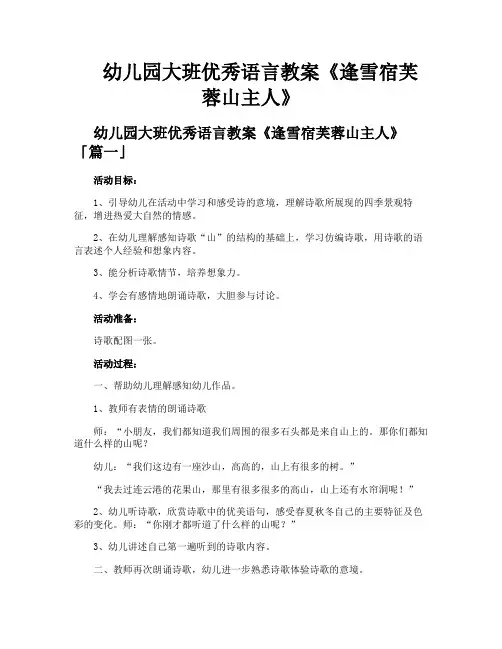 幼儿园大班优秀语言教案《逢雪宿芙蓉山主人》

幼儿园大班优秀语言教案《逢雪宿芙蓉山主人》「篇一」

活动目标：

1、引导幼儿在活动中学习和感受诗的意境，理解诗歌所展现的四季景观特征，增进热爱大自然的情感。

2、在幼儿理解感知诗歌“山”的结构的基础上，学习仿编诗歌，用诗歌的语言表述个人经验和想象内容。

3、能分析诗歌情节，培养想象力。

4、学会有感情地朗诵诗歌，大胆参与讨论。

活动准备：

诗歌配图一张。

活动过程：

一、帮助幼儿理解感知幼儿作品。

1、教师有表情的朗诵诗歌

师：“小朋友，我们都知道我们周围的很多石头都是来自山上的。那你们都知道什么样的山呢？

幼儿：“我们这边有一座沙山，高高的，山上有很多的树。”

“我去过连云港的花果山，那里有很多很多的高山，山上还有水帘洞呢！”

2、幼儿听诗歌，欣赏诗歌中的优美语句，感受春夏秋冬自己的主要特征及色彩的变化。师：“你刚才都听道了什么样的山呢？”

3、幼儿讲述自己第一遍听到的诗歌内容。

二、教师再次朗诵诗歌，幼儿进一步熟悉诗歌体验诗歌的意境。